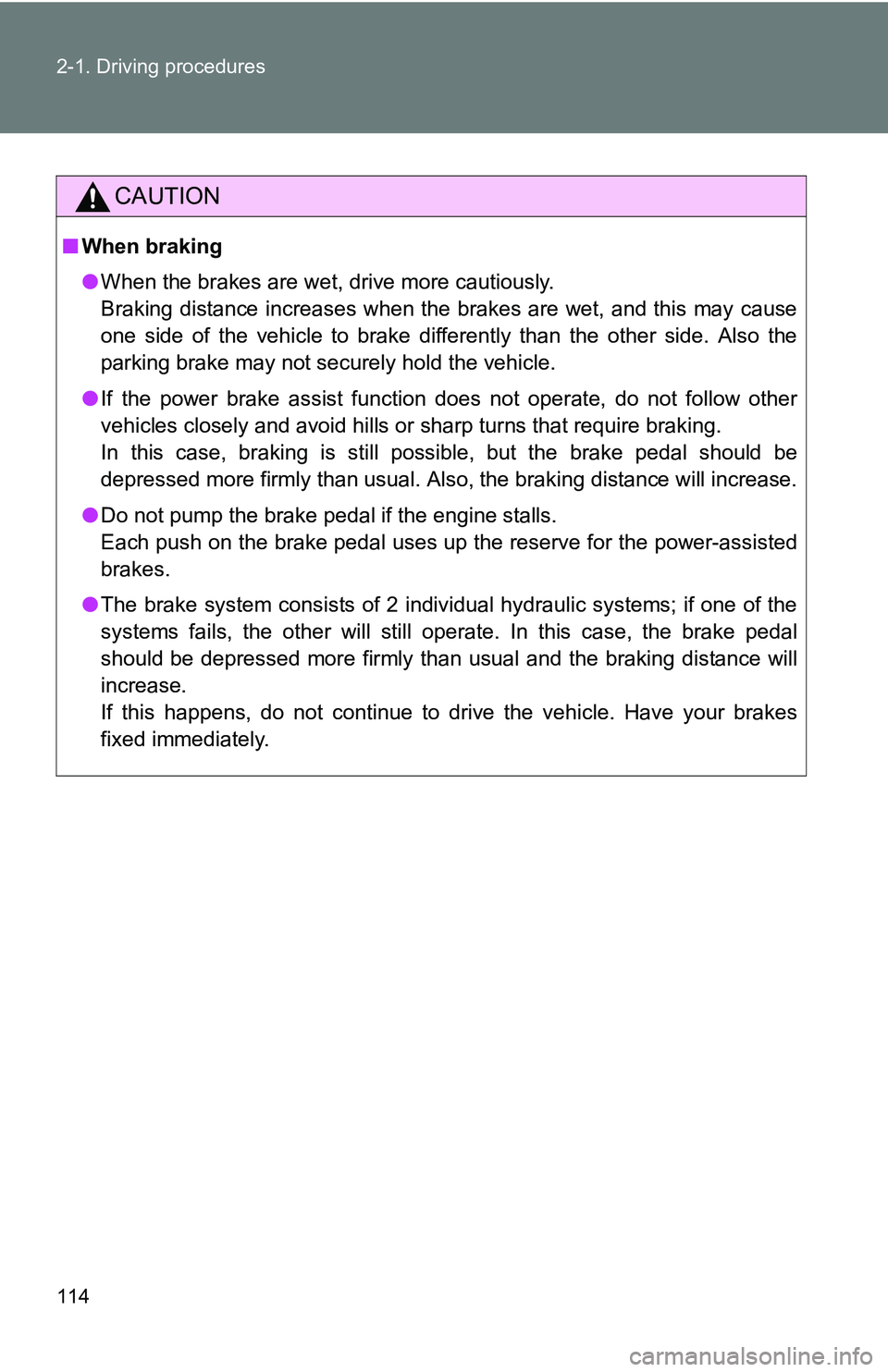 2-1. Driving procedures

CAUTION

■ When braking

● When the brakes are wet, drive more cautiously.
Braking distance increases when the brakes are wet, and this may cause one side of the vehicle to brake differently than the other side. Also the parking brake may not securely hold the vehicle.

● If the power brake assist function does not operate, do not follow other vehicles closely and avoid hills or sharp turns that require braking.
In this case, braking is still possible, but the brake pedal should be depressed more firmly than usual. Also, the braking distance will increase.

● Do not pump the brake pedal if the engine stalls.
Each push on the brake pedal uses up the reserve for the power-assisted brakes.

● The brake system consists of 2 individual hydraulic systems; if one of the systems fails, the other will still operate. In this case, the brake pedal should be depressed more firmly than usual and the braking distance will increase.
If this happens, do not continue to drive the vehicle. Have your brakes fixed immediately.

114

carmanualsonline.info